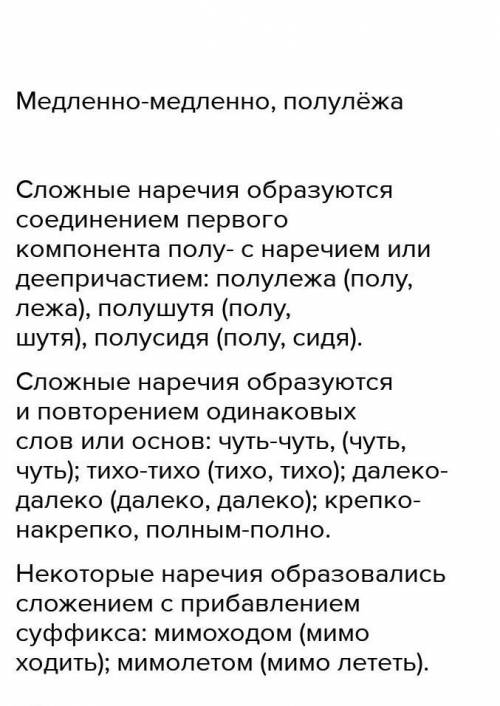 Медленно-медленно, полулёжа

Сложные наречия образуются соединением первого компонента полу- с наречием или деепричастием: полулежа (полу, лежа), полушутя (полу, шутя), полусидя (полу, сидя).

Сложные наречия образуются и повторением одинаковых слов или основ: чуть-чуть, (чуть, чуть); тихо-тихо (тихо, тихо); далеко-далеко (далеко, далеко); крепко-накрепко, полным-полно.

Некоторые наречия образовались сложением с прибавлением суффикса: мимоходом (мимо ходить); мимолетом (мимо лететь).